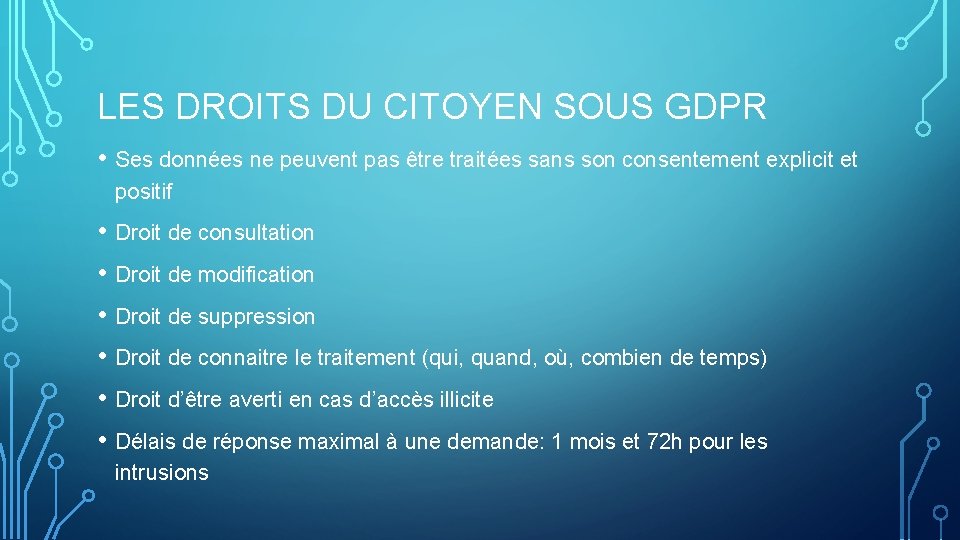 LES DROITS DU CITOYEN SOUS GDPR

• Ses données ne peuvent pas être traitées sans son consentement explicit et positif

• Droit de consultation

• Droit de modification

• Droit de suppression

• Droit de connaitre le traitement (qui, quand, où, combien de temps)

• Droit d'être averti en cas d'accès illicite

• Délais de réponse maximal à une demande: 1 mois et 72h pour les intrusions